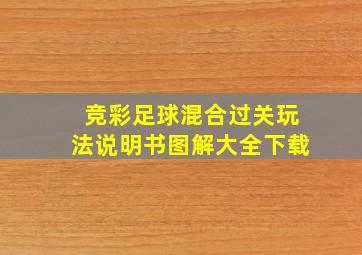 竞彩足球混合过关玩法说明书图解大全下载